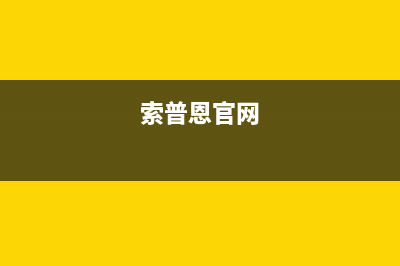 索普恩官网